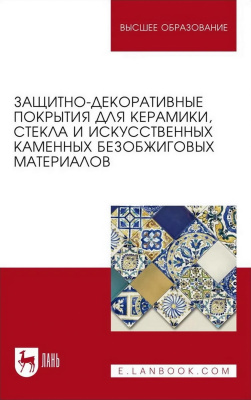 ВЫСШЕЕ ОБРАЗОВАНИЕ

ЗАЩИТНО-ДЕКОРАТИВНЫЕ ПОКРЫТИЯ ДЛЯ КЕРАМИКИ, СТЕКЛА И ИСКУССТВЕННЫХ КАМЕННЫХ БЕЗОБЖИГОВЫХ МАТЕРИАЛОВ

ЛАНЬ

E.LANBOOK.COM